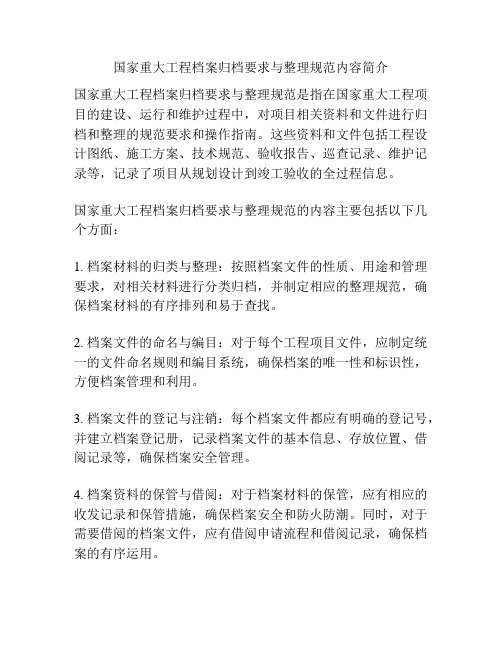 国家重大工程档案归档要求与整理规范内容简介

国家重大工程档案归档要求与整理规范是指在国家重大工程项目的建设、运行和维护过程中，对项目相关资料和文件进行归档和整理的规范要求和操作指南。这些资料和文件包括工程设计图纸、施工方案、技术规范、验收报告、巡查记录、维护记录等，记录了项目从规划设计到竣工验收的全过程信息。

国家重大工程档案归档要求与整理规范的内容主要包括以下几个方面：

1. 档案材料的归类与整理：按照档案文件的性质、用途和管理要求，对相关材料进行分类归档，并制定相应的整理规范，确保档案材料的有序排列和易于查找。

2. 档案文件的命名与编目：对于每个工程项目文件，应制定统一的文件命名规则和编目系统，确保档案的唯一性和标识性，方便档案管理和利用。

3. 档案文件的登记与注销：每个档案文件都应有明确的登记号，并建立档案登记册，记录档案文件的基本信息、存放位置、借阅记录等，确保档案安全管理。

4. 档案资料的保管与借阅：对于档案材料的保管，应有相应的收发记录和保管措施，确保档案安全和防火防潮。同时，对于需要借阅的档案文件，应有借阅申请流程和借阅记录，确保档案的有序运用。